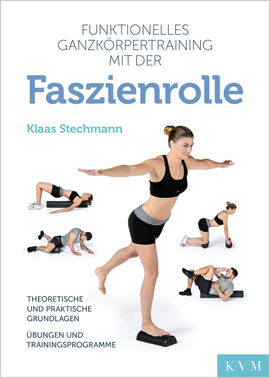 FUNKTIONELLES GANZKÖRPERTRAINING MIT DER

Faszienrolle

Klaas Stechmann

THEORETISCHE UND PRAKTISCHE GRUNDLAGEN

ÜBUNGEN UND TRAININGSPROGRAMME

KVM